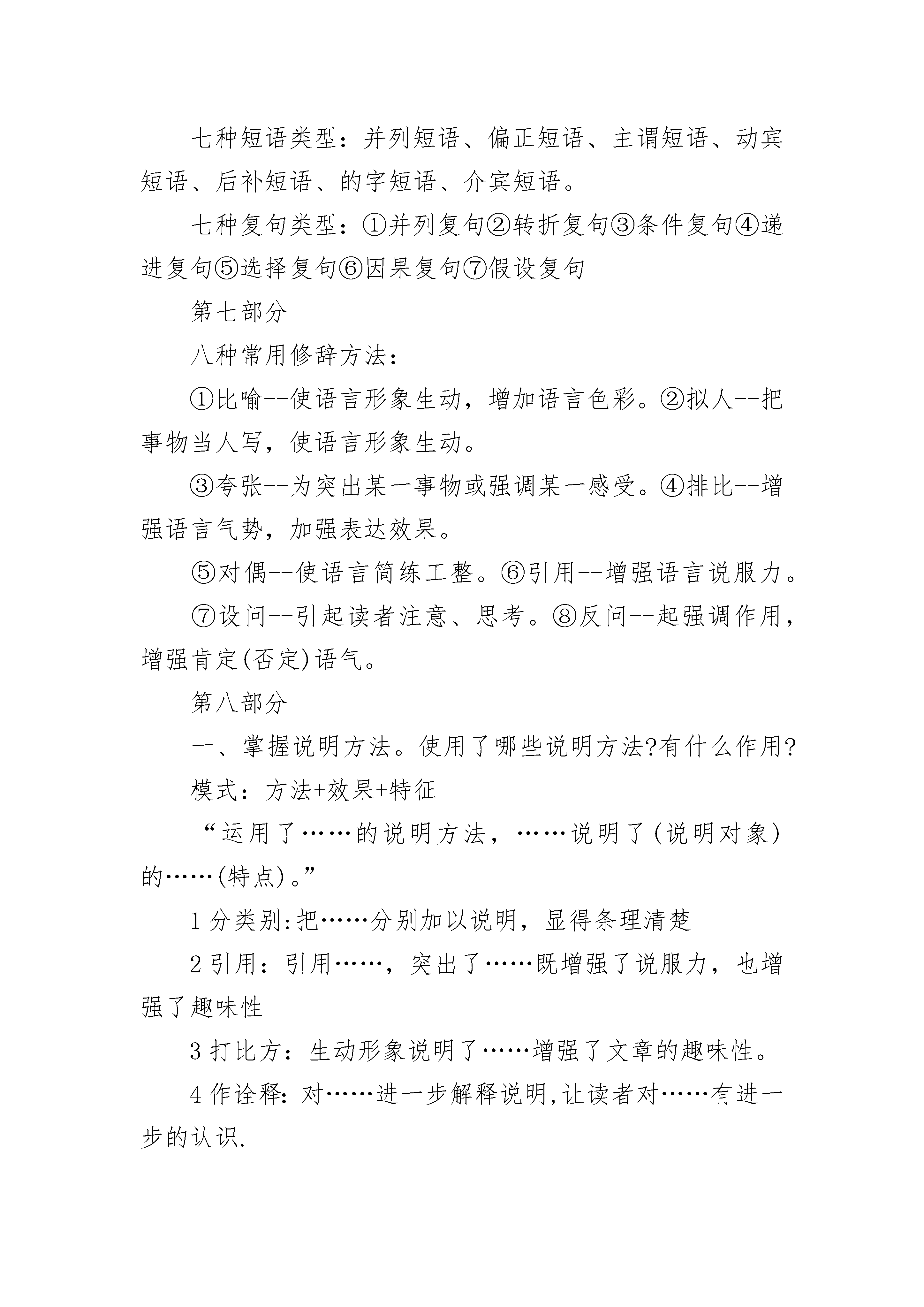 七种短语类型：并列短语、偏正短语、主谓短语、动宾短语、后补短语、的字短语、介宾短语。

七种复句类型：①并列复句②转折复句③条件复句④递进复句⑤选择复句⑥因果复句⑦假设复句

第七部分

八种常用修辞方法：

①比喻--使语言形象生动，增加语言色彩。②拟人--把事物当人写，使语言形象生动。

③夸张--为突出某一事物或强调某一感受。④排比--增强语言气势，加强表达效果。

⑤对偶--使语言简练工整。⑥引用--增强语言说服力。

⑦设问--引起读者注意、思考。⑧反问--起强调作用，增强肯定(否定)语气。

第八部分

一、掌握说明方法。使用了哪些说明方法?有什么作用?

模式：方法+效果+特征

“运用了……的说明方法，……说明了(说明对象)的……(特点)。”

1 分类别:把……分别加以说明，显得条理清楚

2 引用：引用……，突出了……既增强了说服力，也增强了趣味性

3 打比方：生动形象说明了……增强了文章的趣味性。

4 作诠释:对……进一步解释说明,让读者对……有进一步的认识.